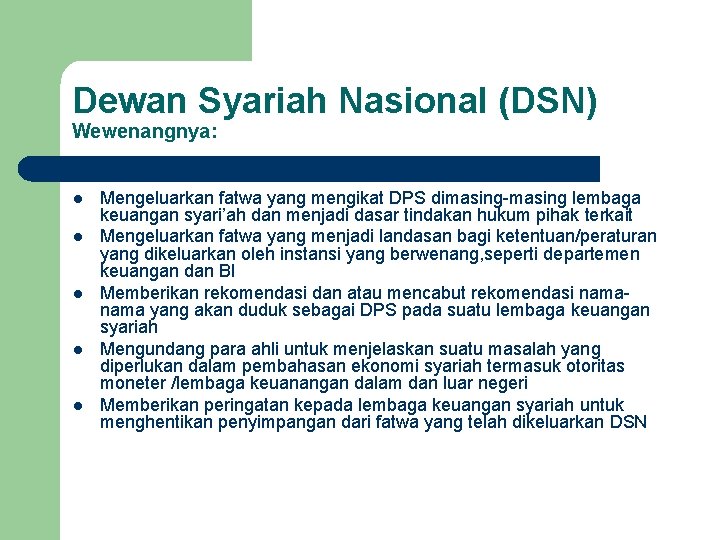 Dewan Syariah Nasional (DSN)
Wewenangnya:

- Mengeluarkan fatwa yang mengikat DPS dimasing-masing lembaga keuangan syari'ah dan menjadi dasar tindakan hukum pihak terkait
- Mengeluarkan fatwa yang menjadi landasan bagi ketentuan/peraturan yang dikeluarkan oleh instansi yang berwenang,seperti departemen keuangan dan BI
- Memberikan rekomendasi dan atau mencabut rekomendasi nama-nama yang akan duduk sebagai DPS pada suatu lembaga keuangan syariah
- Mengundang para ahli untuk menjelaskan suatu masalah yang diperlukan dalam pembahasan ekonomi syariah termasuk otoritas moneter /lembaga keuanangan dalam dan luar negeri
- Memberikan peringatan kepada lembaga keuangan syariah untuk menghentikan penyimpangan dari fatwa yang telah dikeluarkan DSN